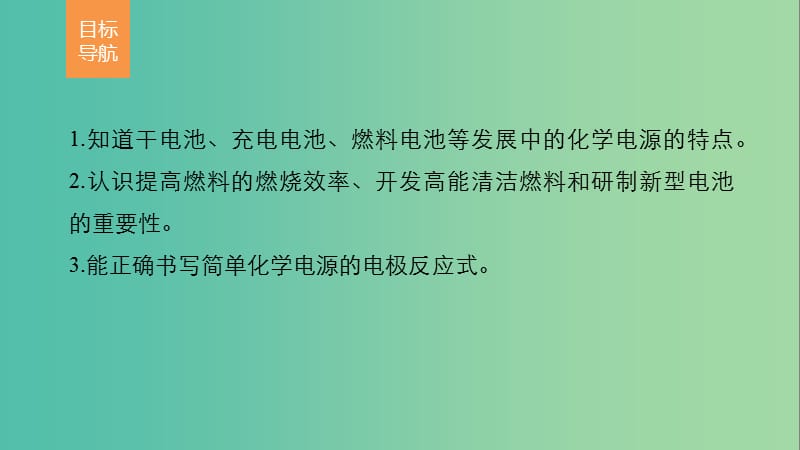 目标导航

1.知道干电池、充电电池、燃料电池等发展中的化学电源的特点。

2.认识提高燃料的燃烧效率、开发高能清洁燃料和研制新型电池的重要性。

3.能正确书写简单化学电源的电极反应式。